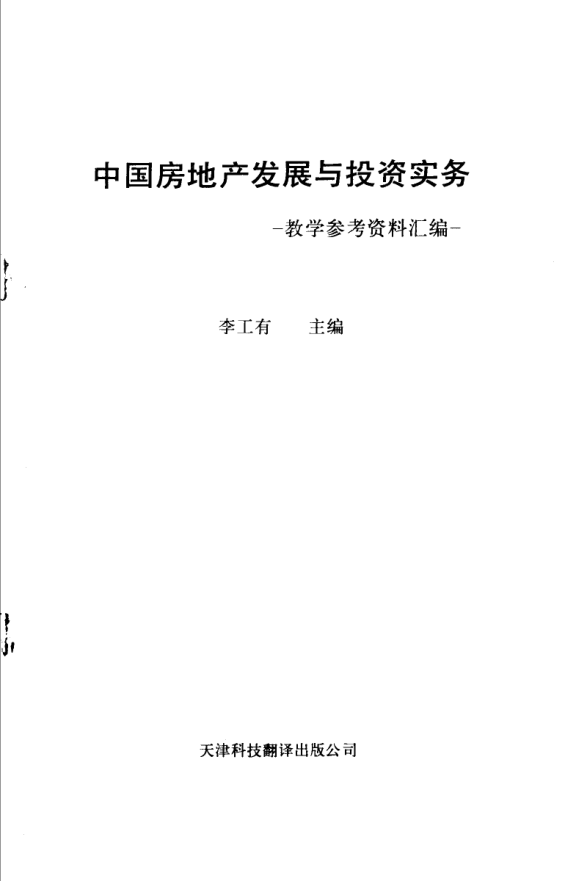 中国房地产发展与投资实务

-教学参考资料汇编-

李工有 主编

天津科技翻译出版公司